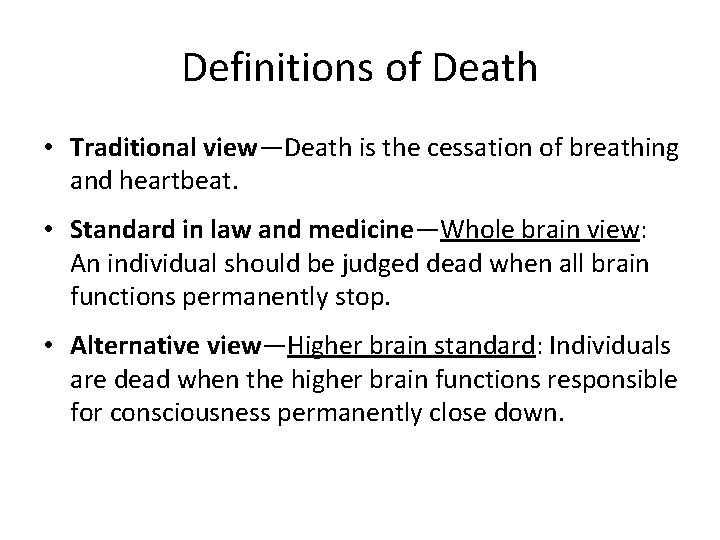 Definitions of Death

• Traditional view—Death is the cessation of breathing and heartbeat.

• Standard in law and medicine—Whole brain view: An individual should be judged dead when all brain functions permanently stop.

• Alternative view—Higher brain standard: Individuals are dead when the higher brain functions responsible for consciousness permanently close down.